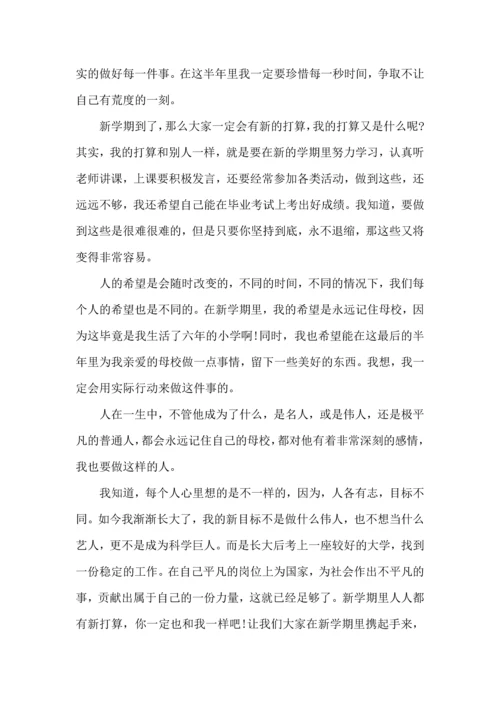 实的做好每一件事。在这半年里我一定要珍惜每一秒时间，争取不让自己有荒度的一刻。

新学期到了，那么大家一定会有新的打算，我的打算又是什么呢?其实，我的打算和别人一样，就是要在新的学期里努力学习，认真听老师讲课，上课要积极发言，还要经常参加各类活动，做到这些，还远远不够，我还希望自己能在毕业考试上考出好成绩。我知道，要做到这些是很难很难的，但是只要你坚持到底，永不退缩，那这些又将变得非常容易。

人的希望是会随时改变的，不同的时间，不同的情况下，我们每个人的希望也是不同的。在新学期里，我的希望是永远记住母校，因为这毕竟是我生活了六年的小学啊!同时，我也希望能在这最后的半年里为我亲爱的母校做一点事情，留下一些美好的东西。我想，我一定会用实际行动来做这件事的。

人在一生中，不管他成为了什么，是名人，或是伟人，还是极平凡的普通人，都会永远记住自己的母校，都对他有着非常深刻的感情，我也要做这样的人。

我知道，每个人心里想的是不一样的，因为，人各有志，目标不同。如今我渐渐长大了，我的新目标不是做什么伟人，也不想当什么艺人，更不是成为科学巨人。而是长大后考上一座较好的大学，找到一份稳定的工作。在自己平凡的岗位上为国家，为社会作出不平凡的事，贡献出属于自己的一份力量，这就已经足够了。新学期里人人都有新打算，你一定也和我一样吧!让我们大家在新学期里携起手来，